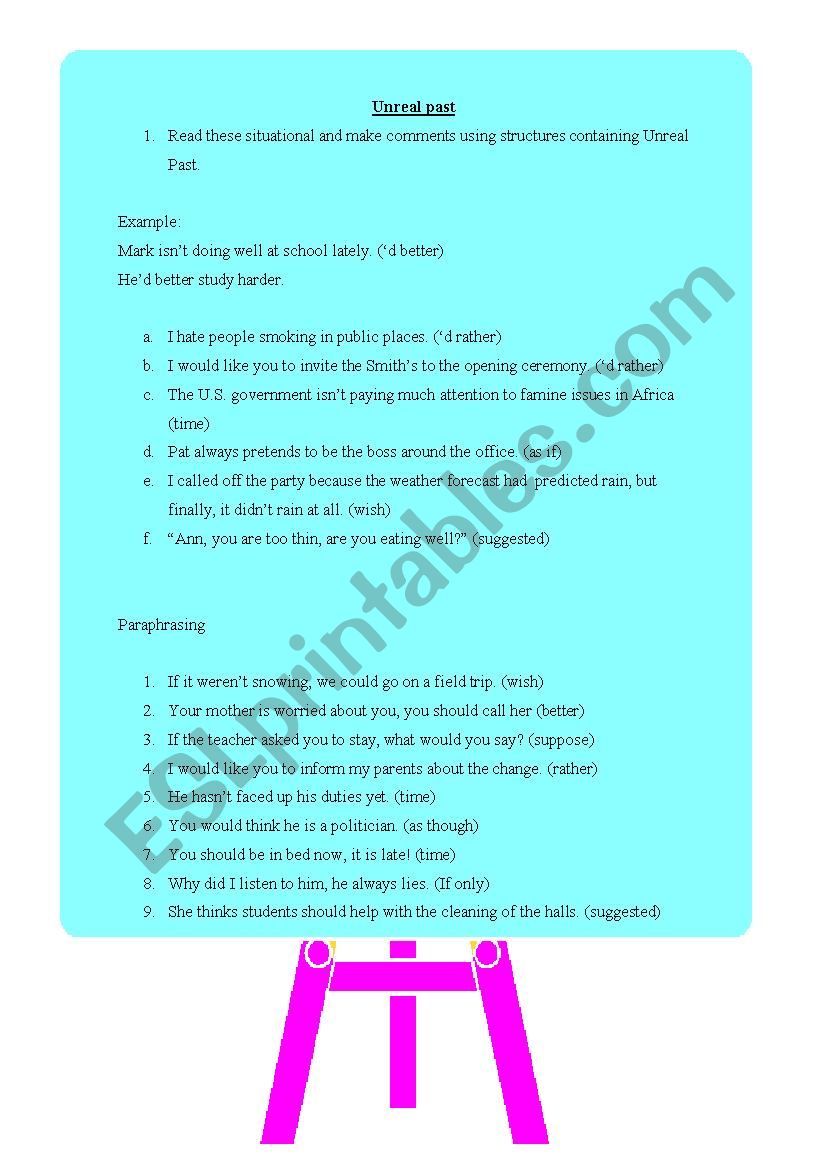 Unreal past

1. Read these situational and make comments using structures containing Unreal Past.

Example:
Mark isn't doing well at school lately. ('d better)
He'd better study harder.

a. I hate people smoking in public places. ('d rather)
b. I would like you to invite the Smith's to the opening ceremony. ('d rather)
c. The U.S. government isn't paying much attention to famine issues in Africa (time)
d. Pat always pretends to be the boss around the office. (as if)
e. I called off the party because the weather forecast had predicted rain, but finally, it didn't rain at all. (wish)
f. "Ann, you are too thin, are you eating well?" (suggested)

Paraphrasing

1. If it weren't snowing, we could go on a field trip. (wish)
2. Your mother is worried about you, you should call her (better)
3. If the teacher asked you to stay, what would you say? (suppose)
4. I would like you to inform my parents about the change. (rather)
5. He hasn't faced up his duties yet. (time)
6. You would think he is a politician. (as though)
7. You should be in bed now, it is late! (time)
8. Why did I listen to him, he always lies. (If only)
9. She thinks students should help with the cleaning of the halls. (suggested)

ESLprintables.com